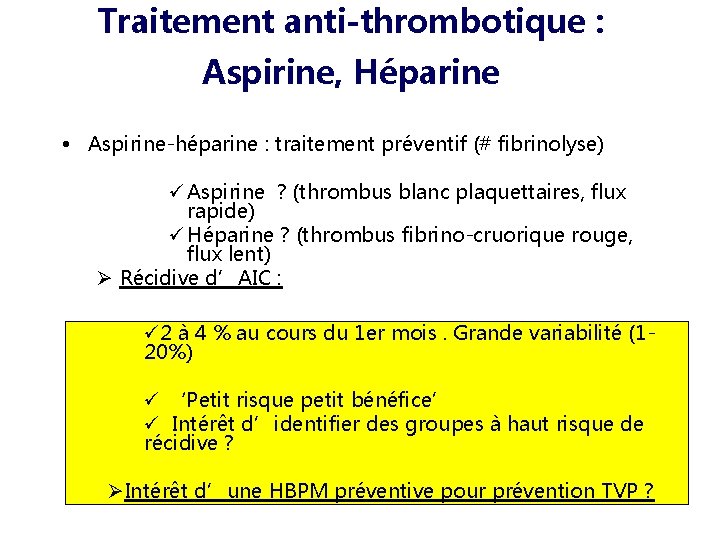 Traitement anti-thrombotique :
Aspirine, Héparine

• Aspirine-héparine : traitement préventif (# fibrinolyse)

✓ Aspirine ? (thrombus blanc plaquettaires, flux rapide)
✓ Héparine ? (thrombus fibrino-cruorique rouge, flux lent)

➢ Récidive d' AIC :

✓ 2 à 4 % au cours du 1er mois . Grande variabilité (1-20%)

✓ 'Petit risque petit bénéfice'
✓ Intérêt d' identifier des groupes à haut risque de récidive ?

➢ Intérêt d' une HBPM préventive pour prévention TVP ?